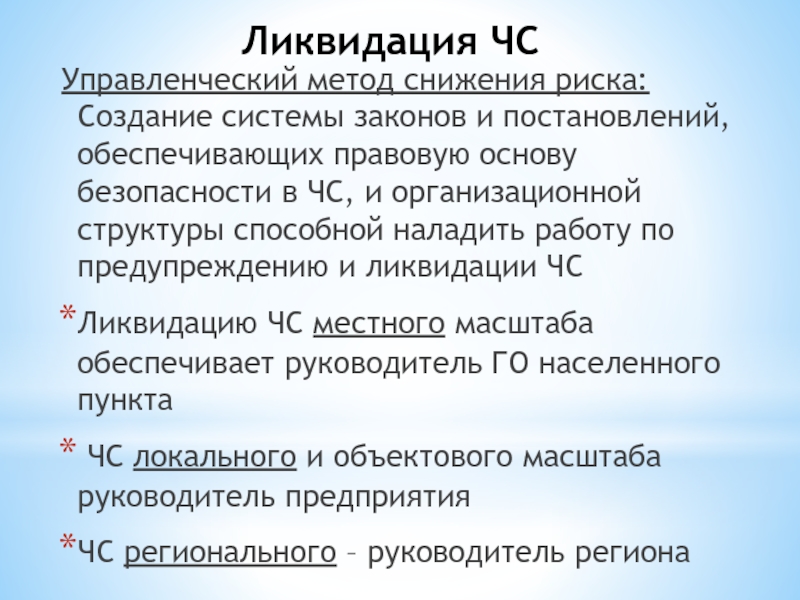 Ликвидация ЧС

Управленческий метод снижения риска: Создание системы законов и постановлений, обеспечивающих правовую основу безопасности в ЧС, и организационной структуры способной наладить работу по предупреждению и ликвидации ЧС

*Ликвидацию ЧС местного масштаба обеспечивает руководитель ГО населенного пункта

* ЧС локального и объектового масштаба руководитель предприятия

*ЧС регионального – руководитель региона